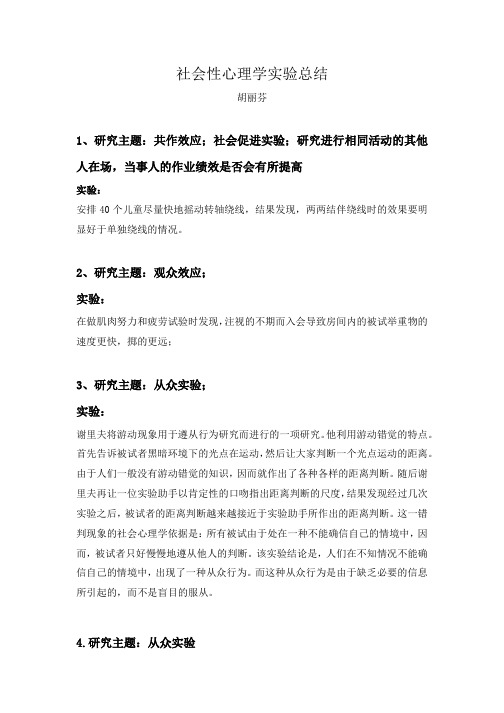 社会性心理学实验总结

胡丽芬

1、研究主题：共作效应；社会促进实验；研究进行相同活动的其他人在场，当事人的作业绩效是否会有所提高

实验：

安排 40 个儿童尽量快地摇动转轴绕线，结果发现，两两结伴绕线时的效果要明显好于单独绕线的情况。

2、研究主题：观众效应；

实验：

在做肌肉努力和疲劳试验时发现，注视的不期而入会导致房间内的被试举重物的速度更快，掷的更远；

3、研究主题：从众实验；

实验：

谢里夫将游动现象用于遵从行为研究而进行的一项研究。他利用游动错觉的特点。首先告诉被试者黑暗环境下的光点在运动，然后让大家判断一个光点运动的距离。由于人们一般没有游动错觉的知识，因而就作出了各种各样的距离判断。随后谢里夫再让一位实验助手以肯定性的口吻指出距离判断的尺度，结果发现经过几次实验之后，被试者的距离判断越来越接近于实验助手所作出的距离判断。这一错判现象的社会心理学依据是：所有被试由于处在一种不能确信自己的情境中，因而，被试者只好慢慢地遵从他人的判断。该实验结论是，人们在不知情况不能确信自己的情境中，出现了一种从众行为。而这种从众行为是由于缺乏必要的信息所引起的，而不是盲目的服从。

4.研究主题：从众实验